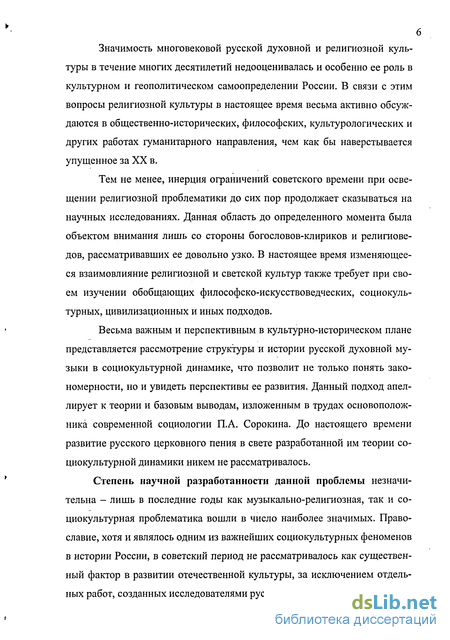 6

Значимость многовековой русской духовной и религиозной культуры в течение многих десятилетий недооценивалась и особенно ее роль в культурном и геополитическом самоопределении России. В связи с этим вопросы религиозной культуры в настоящее время весьма активно обсуждаются в общественно-исторических, философских, культурологических и других работах гуманитарного направления, чем как бы наверстывается упущенное за XX в.

Тем не менее, инерция ограничений советского времени при освещении религиозной проблематики до сих пор продолжает сказываться на научных исследованиях. Данная область до определенного момента была объектом внимания лишь со стороны богословов-клириков и религиоведов, рассматривавших ее довольно узко. В настоящее время изменяющееся взаимовлияние религиозной и светской культур также требует при своем изучении обобщающих философско-искусствоведческих, социокультурных, цивилизационных и иных подходов.

Весьма важным и перспективным в культурно-историческом плане представляется рассмотрение структуры и истории русской духовной музыки в социокультурной динамике, что позволит не только понять закономерности, но и увидеть перспективы ее развития. Данный подход апеллирует к теории и базовым выводам, изложенным в трудах основоположника современной социологии П.А. Сорокина. До настоящего времени развитие русского церковного пения в свете разработанной им теории социокультурной динамики никем не рассматривалось.

Степень научной разработанности данной проблемы незначительна – лишь в последние годы как музыкально-религиозная, так и социокультурная проблематика вошли в число наиболее значимых. Православие, хотя и являлось одним из важнейших социокультурных феноменов в истории России, в советский период не рассматривалось как существенный фактор в развитии отечественной культуры, за исключением отдельных работ, созданных исследователями рус

dsLib.net
библиотека диссертаций